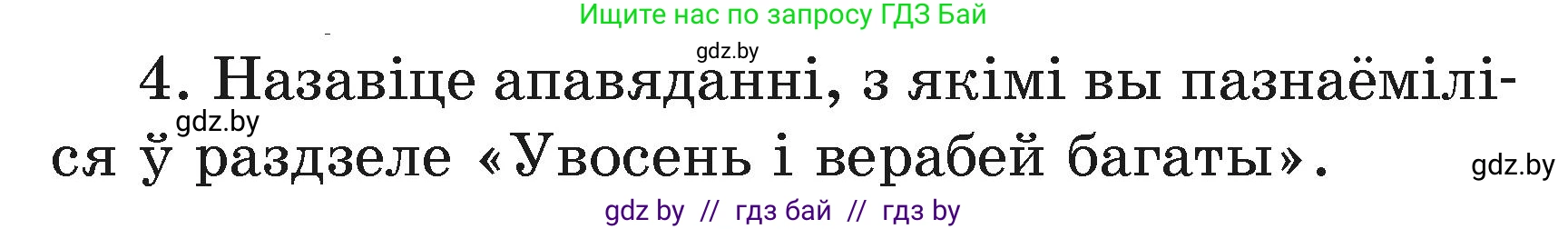 Ищите нас по запросу ГДЗ Бай

gdz.by

4. Назавіце апавяданні, з якімі вы пазнаёміліся ў раздзеле «Увосень і верабей багаты».

gdz.by

gdz.by

gdz by // гдз бай // гдз by